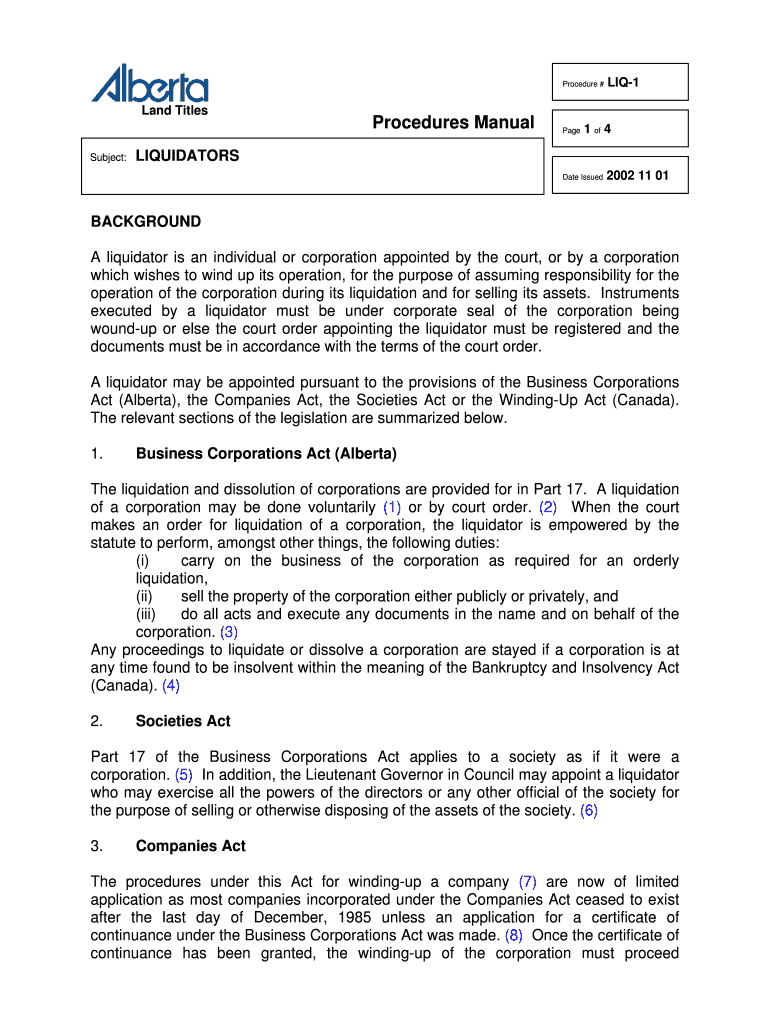 Alberta
Land Titles

Procedures Manual

Procedure # LIQ-1

Page 1 of 4

Subject: LIQUIDATORS

Date Issued 2002 11 01

BACKGROUND

A liquidator is an individual or corporation appointed by the court, or by a corporation which wishes to wind up its operation, for the purpose of assuming responsibility for the operation of the corporation during its liquidation and for selling its assets. Instruments executed by a liquidator must be under corporate seal of the corporation being wound-up or else the court order appointing the liquidator must be registered and the documents must be in accordance with the terms of the court order.

A liquidator may be appointed pursuant to the provisions of the Business Corporations Act (Alberta), the Companies Act, the Societies Act or the Winding-Up Act (Canada). The relevant sections of the legislation are summarized below.

1. Business Corporations Act (Alberta)

The liquidation and dissolution of corporations are provided for in Part 17. A liquidation of a corporation may be done voluntarily (1) or by court order. (2) When the court makes an order for liquidation of a corporation, the liquidator is empowered by the statute to perform, amongst other things, the following duties:
(i) carry on the business of the corporation as required for an orderly liquidation,
(ii) sell the property of the corporation either publicly or privately, and
(iii) do all acts and execute any documents in the name and on behalf of the corporation. (3)
Any proceedings to liquidate or dissolve a corporation are stayed if a corporation is at any time found to be insolvent within the meaning of the Bankruptcy and Insolvency Act (Canada). (4)

2. Societies Act

Part 17 of the Business Corporations Act applies to a society as if it were a corporation. (5) In addition, the Lieutenant Governor in Council may appoint a liquidator who may exercise all the powers of the directors or any other official of the society for the purpose of selling or otherwise disposing of the assets of the society. (6)

3. Companies Act

The procedures under this Act for winding-up a company (7) are now of limited application as most companies incorporated under the Companies Act ceased to exist after the last day of December, 1985 unless an application for a certificate of continuance under the Business Corporations Act was made. (8) Once the certificate of continuance has been granted, the winding-up of the corporation must proceed